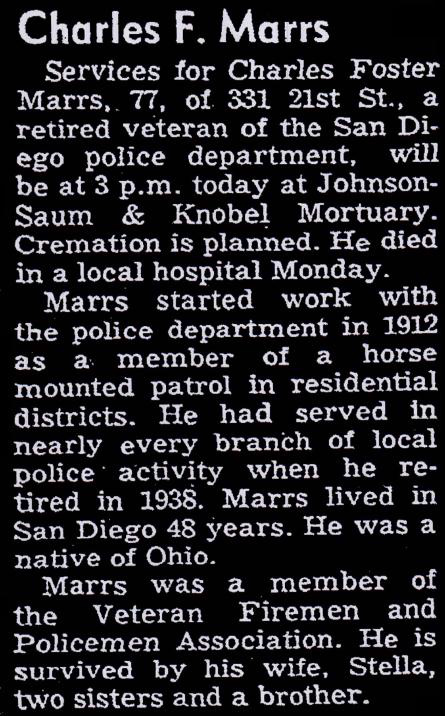 Charles F. Marrs

Services for Charles Foster Marrs, 77, of 331 21st St., a retired veteran of the San Diego police department, will be at 3 p.m. today at Johnson-Saum & Knobel Mortuary. Cremation is planned. He died in a local hospital Monday.

Marrs started work with the police department in 1912 as a member of a horse mounted patrol in residential districts. He had served in nearly every branch of local police activity when he retired in 1938. Marrs lived in San Diego 48 years. He was a native of Ohio.

Marrs was a member of the Veteran Firemen and Policemen Association. He is survived by his wife, Stella, two sisters and a brother.